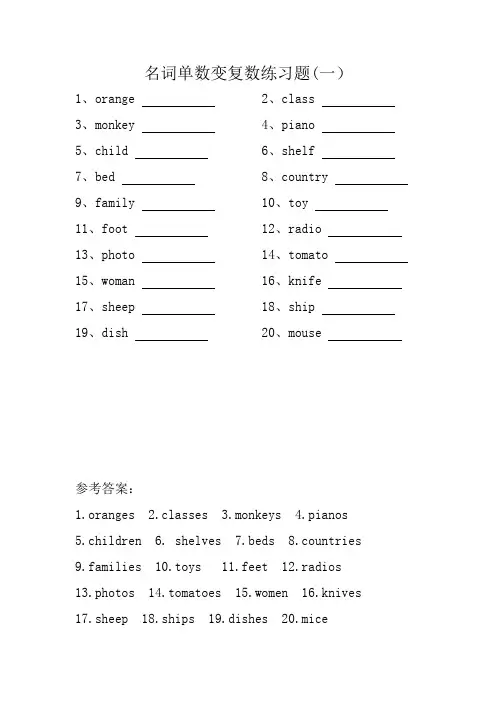 名词单数变复数练习题(一)

1、orange ________　　2、class ________
3、monkey ________　　4、piano ________
5、child ________　　6、shelf ________
7、bed ________　　8、country ________
9、family ________　　10、toy ________
11、foot ________　　12、radio ________
13、photo ________　　14、tomato ________
15、woman ________　　16、knife ________
17、sheep ________　　18、ship ________
19、dish ________　　20、mouse ________

参考答案:
1.oranges 2.classes 3.monkeys 4.pianos
5.children 6. shelves 7.beds 8.countries
9.families 10.toys 11.feet 12.radios
13.photos 14.tomatoes 15.women 16.knives
17.sheep 18.ships 19.dishes 20.mice